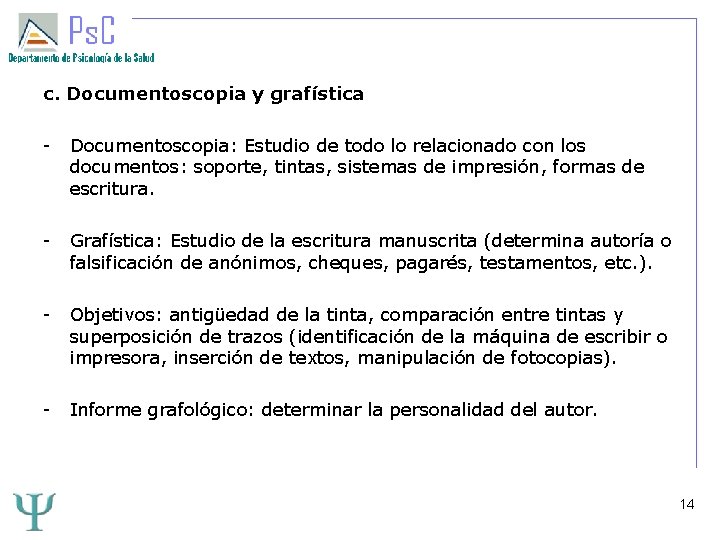 PsC
Departamento de Psicología de la Salud

c. Documentoscopia y grafística

- Documentoscopia: Estudio de todo lo relacionado con los documentos: soporte, tintas, sistemas de impresión, formas de escritura.

- Grafística: Estudio de la escritura manuscrita (determina autoría o falsificación de anónimos, cheques, pagarés, testamentos, etc.).

- Objetivos: antigüedad de la tinta, comparación entre tintas y superposición de trazos (identificación de la máquina de escribir o impresora, inserción de textos, manipulación de fotocopias).

- Informe grafológico: determinar la personalidad del autor.

Ψ

14